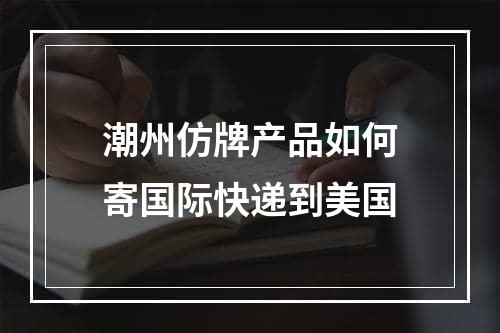 潮州仿牌产品如何寄国际快递到美国